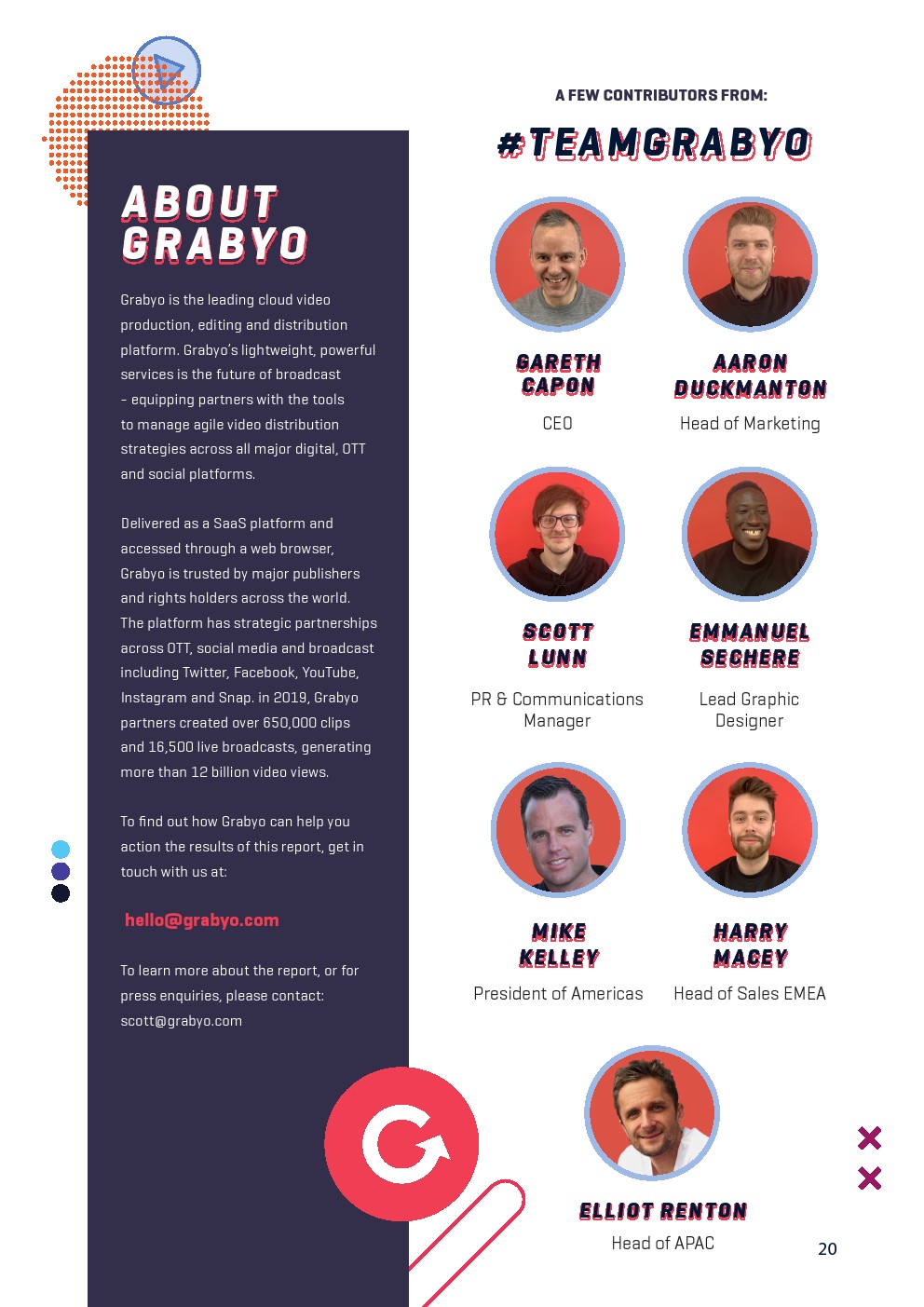 ABOUT GRABYO

Grabyo is the leading cloud video production, editing and distribution platform. Grabyo's lightweight, powerful services is the future of broadcast – equipping partners with the tools to manage agile video distribution strategies across all major digital, OTT and social platforms.

Delivered as a SaaS platform and accessed through a web browser, Grabyo is trusted by major publishers and rights holders across the world. The platform has strategic partnerships across OTT, social media and broadcast including Twitter, Facebook, YouTube, Instagram and Snap. in 2019, Grabyo partners created over 650,000 clips and 16,500 live broadcasts, generating more than 12 billion video views.

To find out how Grabyo can help you action the results of this report, get in touch with us at:

hello@grabyo.com

To learn more about the report, or for press enquiries, please contact: scott@grabyo.com

A FEW CONTRIBUTORS FROM:

#TEAMGRABYO

GARETH CAPON
CEO

AARON DUCKMANTON
Head of Marketing

SCOTT LUNN
PR & Communications Manager

EMMANUEL SECHERE
Lead Graphic Designer

MIKE KELLEY
President of Americas

HARRY MACEY
Head of Sales EMEA

ELLIOT RENTON
Head of APAC

20